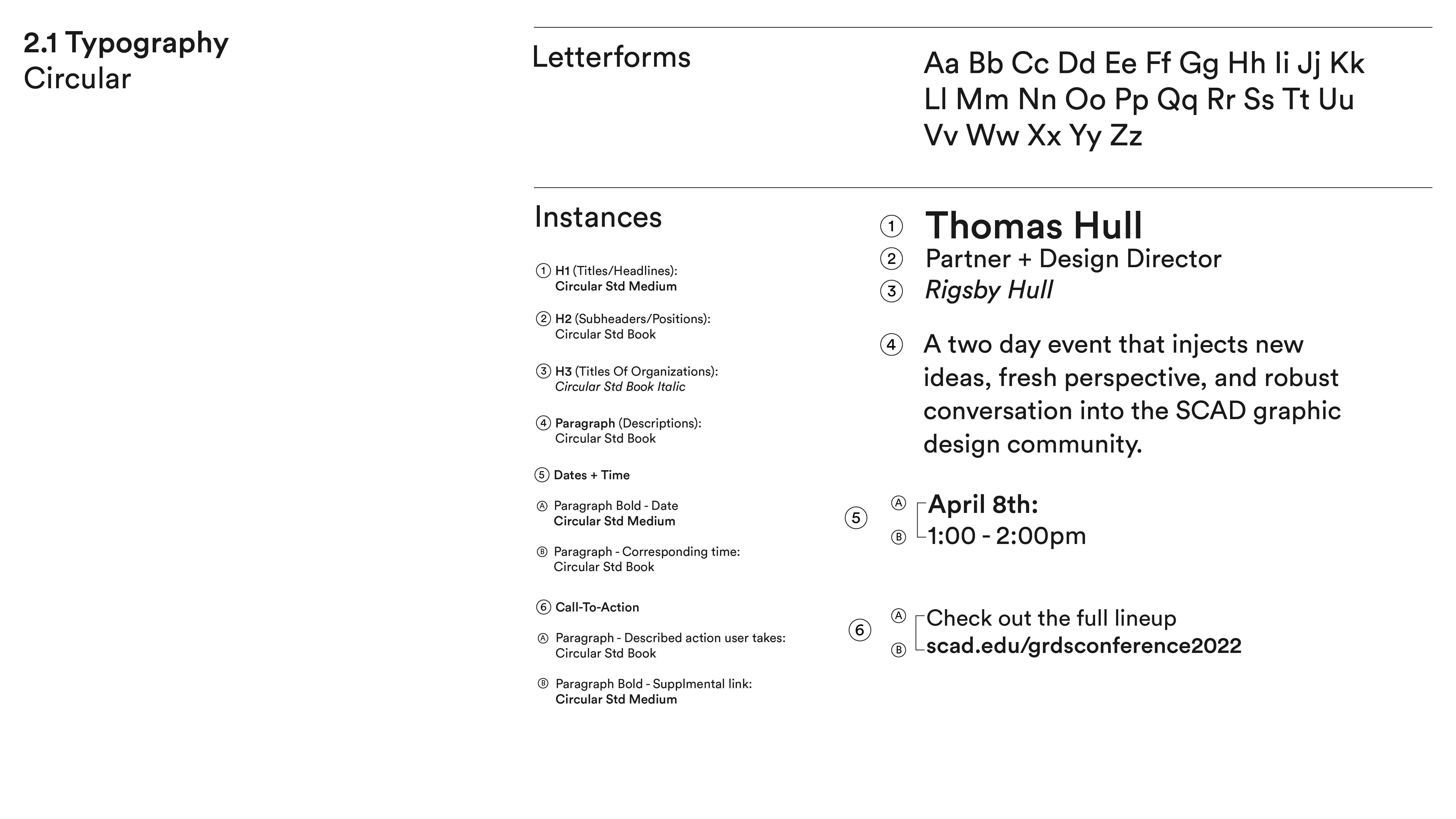 2.1 Typography
Circular

Letterforms

Aa Bb Cc Dd Ee Ff Gg Hh Ii Jj Kk Ll Mm Nn Oo Pp Qq Rr Ss Tt Uu Vv Ww Xx Yy Zz

Instances

① H1 (Titles/Headlines):
Circular Std Medium

② H2 (Subheaders/Positions):
Circular Std Book

③ H3 (Titles Of Organizations):
Circular Std Book Italic

④ Paragraph (Descriptions):
Circular Std Book

⑤ Dates + Time

Ⓐ Paragraph Bold - Date
Circular Std Medium

Ⓑ Paragraph - Corresponding time:
Circular Std Book

⑥ Call-To-Action

Ⓐ Paragraph - Described action user takes:
Circular Std Book

Ⓑ Paragraph Bold - Supplmental link:
Circular Std Medium

① Thomas Hull
② Partner + Design Director
③ Rigsby Hull

④ A two day event that injects new ideas, fresh perspective, and robust conversation into the SCAD graphic design community.

⑤ Ⓐ April 8th:
Ⓑ 1:00 - 2:00pm

⑥ Ⓐ Check out the full lineup
Ⓑ scad.edu/grdsconference2022